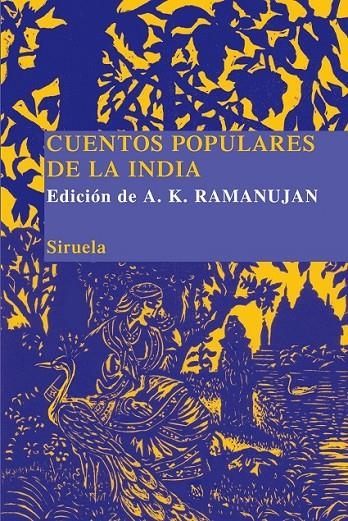 CUENTOS POPULARES DE LA INDIA

Edición de A. K. RAMANUJAN

Siruela